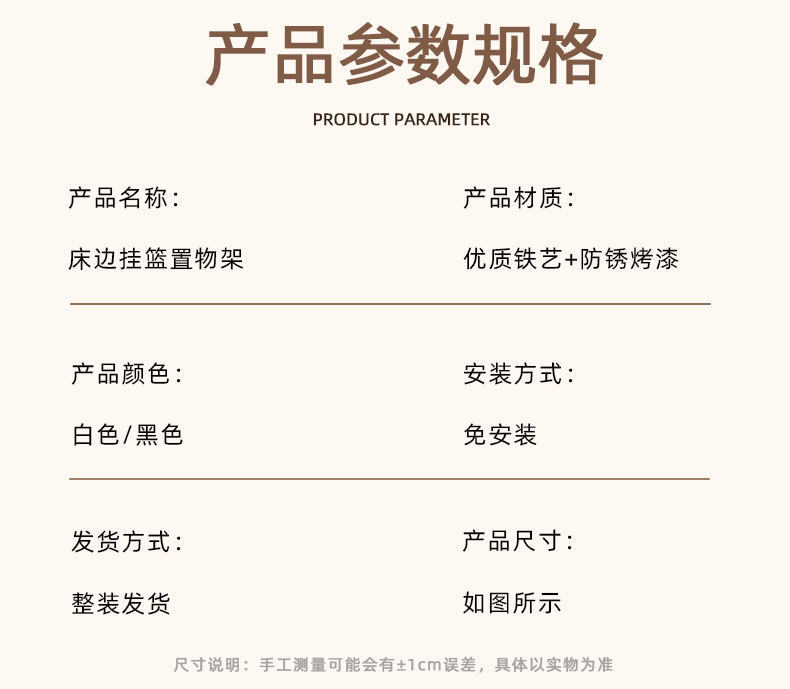 产品参数规格

PRODUCT PARAMETER

产品名称：

床边挂篮置物架

产品材质：

优质铁艺+防锈烤漆

产品颜色：

白色/黑色

安装方式：

免安装

发货方式：

整装发货

产品尺寸：

如图所示

尺寸说明：手工测量可能会有±1cm误差，具体以实物为准